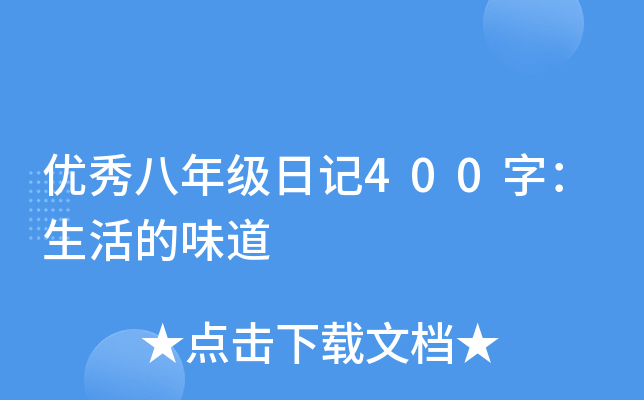 优秀八年级日记4００字：生活的味道

★点击下载文档★